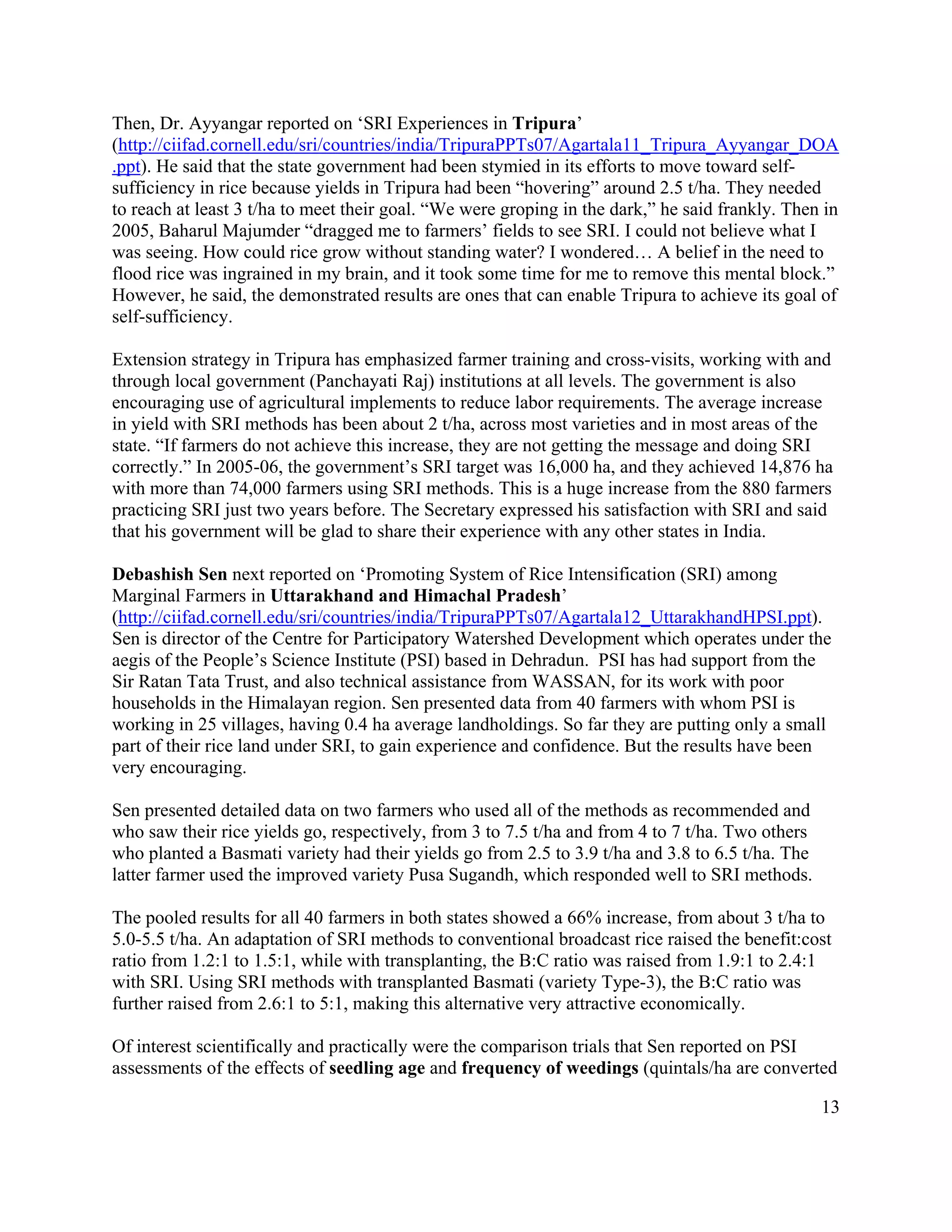 Then, Dr. Ayyangar reported on ‘SRI Experiences in Tripura’ (http://ciifad.cornell.edu/sri/countries/india/TripuraPPTs07/Agartala11_Tripura_Ayyangar_DOA.ppt). He said that the state government had been stymied in its efforts to move toward self-sufficiency in rice because yields in Tripura had been “hovering” around 2.5 t/ha. They needed to reach at least 3 t/ha to meet their goal. “We were groping in the dark,” he said frankly. Then in 2005, Baharul Majumder “dragged me to farmers’ fields to see SRI. I could not believe what I was seeing. How could rice grow without standing water? I wondered… A belief in the need to flood rice was ingrained in my brain, and it took some time for me to remove this mental block.” However, he said, the demonstrated results are ones that can enable Tripura to achieve its goal of self-sufficiency.

Extension strategy in Tripura has emphasized farmer training and cross-visits, working with and through local government (Panchayati Raj) institutions at all levels. The government is also encouraging use of agricultural implements to reduce labor requirements. The average increase in yield with SRI methods has been about 2 t/ha, across most varieties and in most areas of the state. “If farmers do not achieve this increase, they are not getting the message and doing SRI correctly.” In 2005-06, the government’s SRI target was 16,000 ha, and they achieved 14,876 ha with more than 74,000 farmers using SRI methods. This is a huge increase from the 880 farmers practicing SRI just two years before. The Secretary expressed his satisfaction with SRI and said that his government will be glad to share their experience with any other states in India.

Debashish Sen next reported on ‘Promoting System of Rice Intensification (SRI) among Marginal Farmers in Uttarakhand and Himachal Pradesh’ (http://ciifad.cornell.edu/sri/countries/india/TripuraPPTs07/Agartala12_UttarakhandHPSI.ppt). Sen is director of the Centre for Participatory Watershed Development which operates under the aegis of the People’s Science Institute (PSI) based in Dehradun. PSI has had support from the Sir Ratan Tata Trust, and also technical assistance from WASSAN, for its work with poor households in the Himalayan region. Sen presented data from 40 farmers with whom PSI is working in 25 villages, having 0.4 ha average landholdings. So far they are putting only a small part of their rice land under SRI, to gain experience and confidence. But the results have been very encouraging.

Sen presented detailed data on two farmers who used all of the methods as recommended and who saw their rice yields go, respectively, from 3 to 7.5 t/ha and from 4 to 7 t/ha. Two others who planted a Basmati variety had their yields go from 2.5 to 3.9 t/ha and 3.8 to 6.5 t/ha. The latter farmer used the improved variety Pusa Sugandh, which responded well to SRI methods.

The pooled results for all 40 farmers in both states showed a 66% increase, from about 3 t/ha to 5.0-5.5 t/ha. An adaptation of SRI methods to conventional broadcast rice raised the benefit:cost ratio from 1.2:1 to 1.5:1, while with transplanting, the B:C ratio was raised from 1.9:1 to 2.4:1 with SRI. Using SRI methods with transplanted Basmati (variety Type-3), the B:C ratio was further raised from 2.6:1 to 5:1, making this alternative very attractive economically.

Of interest scientifically and practically were the comparison trials that Sen reported on PSI assessments of the effects of seedling age and frequency of weedings (quintals/ha are converted

13